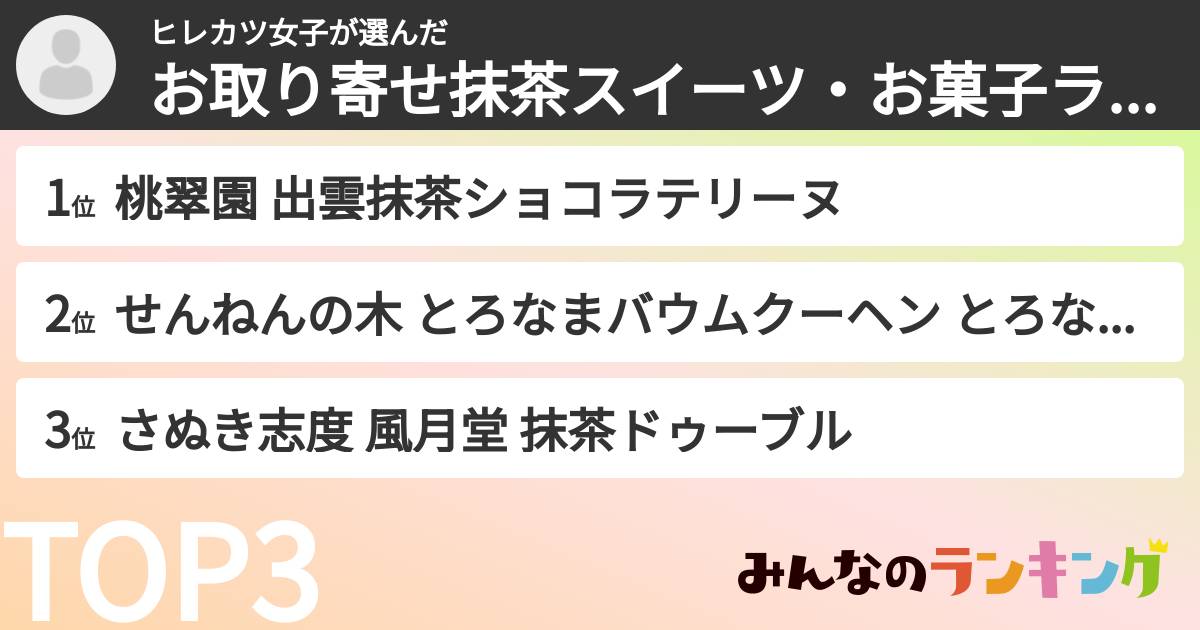 ヒレカツ女子が選んだ
お取り寄せ抹茶スイーツ・お菓子ラ...

1位 桃翠園 出雲抹茶ショコラテリーヌ

2位 せんねんの木 とろなまバウムクーヘン とろな...

3位 さぬき志度 風月堂 抹茶ドゥーブル

TOP3

みんなのランキング